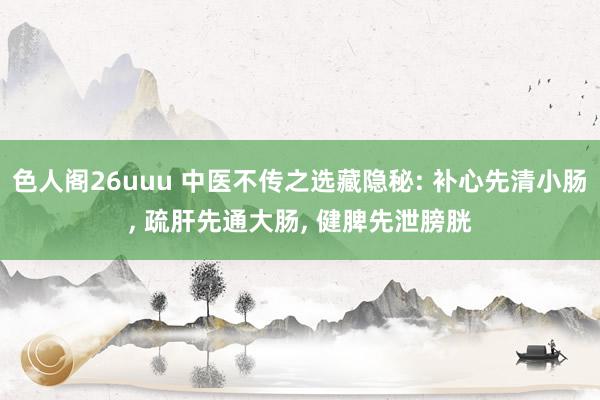 色人阁26uuu 中医不传之选藏隐秘: 补心先清小肠, 疏肝先通大肠, 健脾先泄膀胱